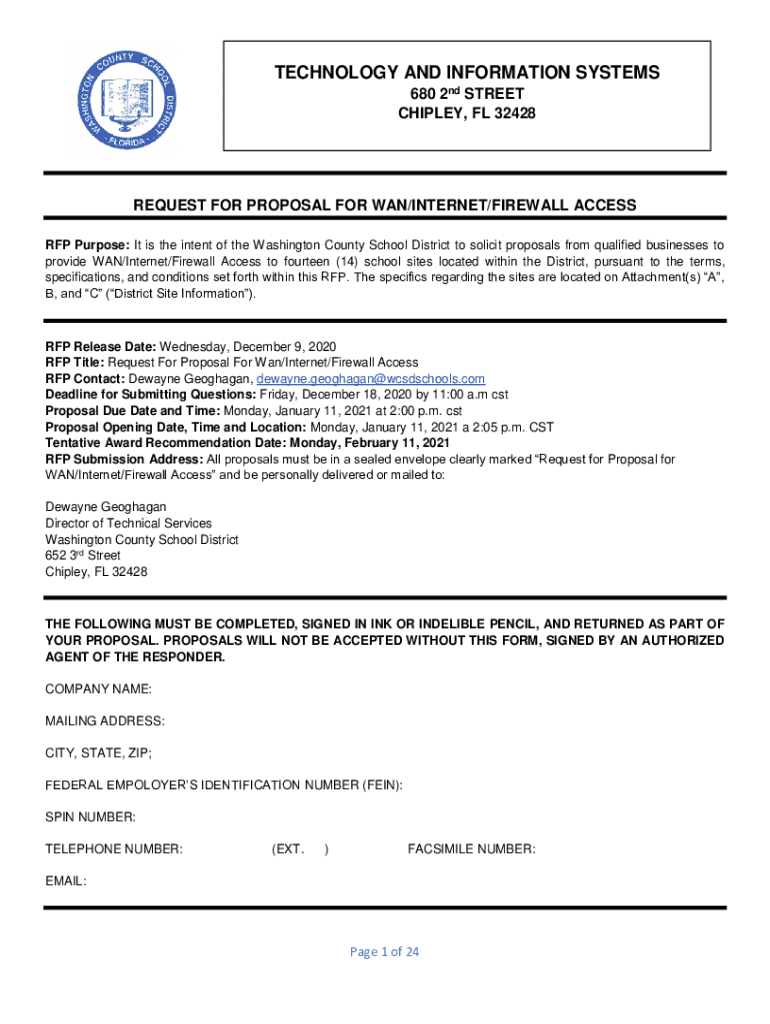 WASHINGTON COUNTY SCHOOL DISTRICT
FLORIDA

TECHNOLOGY AND INFORMATION SYSTEMS
680 2nd STREET
CHIPLEY, FL 32428

REQUEST FOR PROPOSAL FOR WAN/INTERNET/FIREWALL ACCESS

RFP Purpose: It is the intent of the Washington County School District to solicit proposals from qualified businesses to provide WAN/Internet/Firewall Access to fourteen (14) school sites located within the District, pursuant to the terms, specifications, and conditions set forth within this RFP. The specifics regarding the sites are located on Attachment(s) "A", B, and "C" ("District Site Information").

RFP Release Date: Wednesday, December 9, 2020
RFP Title: Request For Proposal For Wan/Internet/Firewall Access
RFP Contact: Dewayne Geoghagan, dewayne.geoghagan@wcsdschools.com
Deadline for Submitting Questions: Friday, December 18, 2020 by 11:00 a.m cst
Proposal Due Date and Time: Monday, January 11, 2021 at 2:00 p.m. cst
Proposal Opening Date, Time and Location: Monday, January 11, 2021 a 2:05 p.m. CST
Tentative Award Recommendation Date: Monday, February 11, 2021
RFP Submission Address: All proposals must be in a sealed envelope clearly marked "Request for Proposal for WAN/Internet/Firewall Access" and be personally delivered or mailed to:

Dewayne Geoghagan
Director of Technical Services
Washington County School District
652 3rd Street
Chipley, FL 32428

THE FOLLOWING MUST BE COMPLETED, SIGNED IN INK OR INDELIBLE PENCIL, AND RETURNED AS PART OF YOUR PROPOSAL. PROPOSALS WILL NOT BE ACCEPTED WITHOUT THIS FORM, SIGNED BY AN AUTHORIZED AGENT OF THE RESPONDER.

COMPANY NAME:

MAILING ADDRESS:

CITY, STATE, ZIP;

FEDERAL EMPOLOYER'S IDENTIFICATION NUMBER (FEIN):

SPIN NUMBER:

TELEPHONE NUMBER: (EXT. ) FACSIMILE NUMBER:

EMAIL:

Page 1 of 24